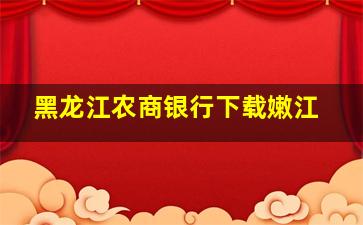 黑龙江农商银行下载嫩江